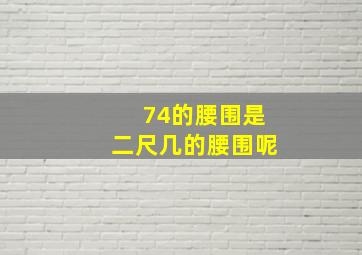 74的腰围是
二尺几的腰围呢